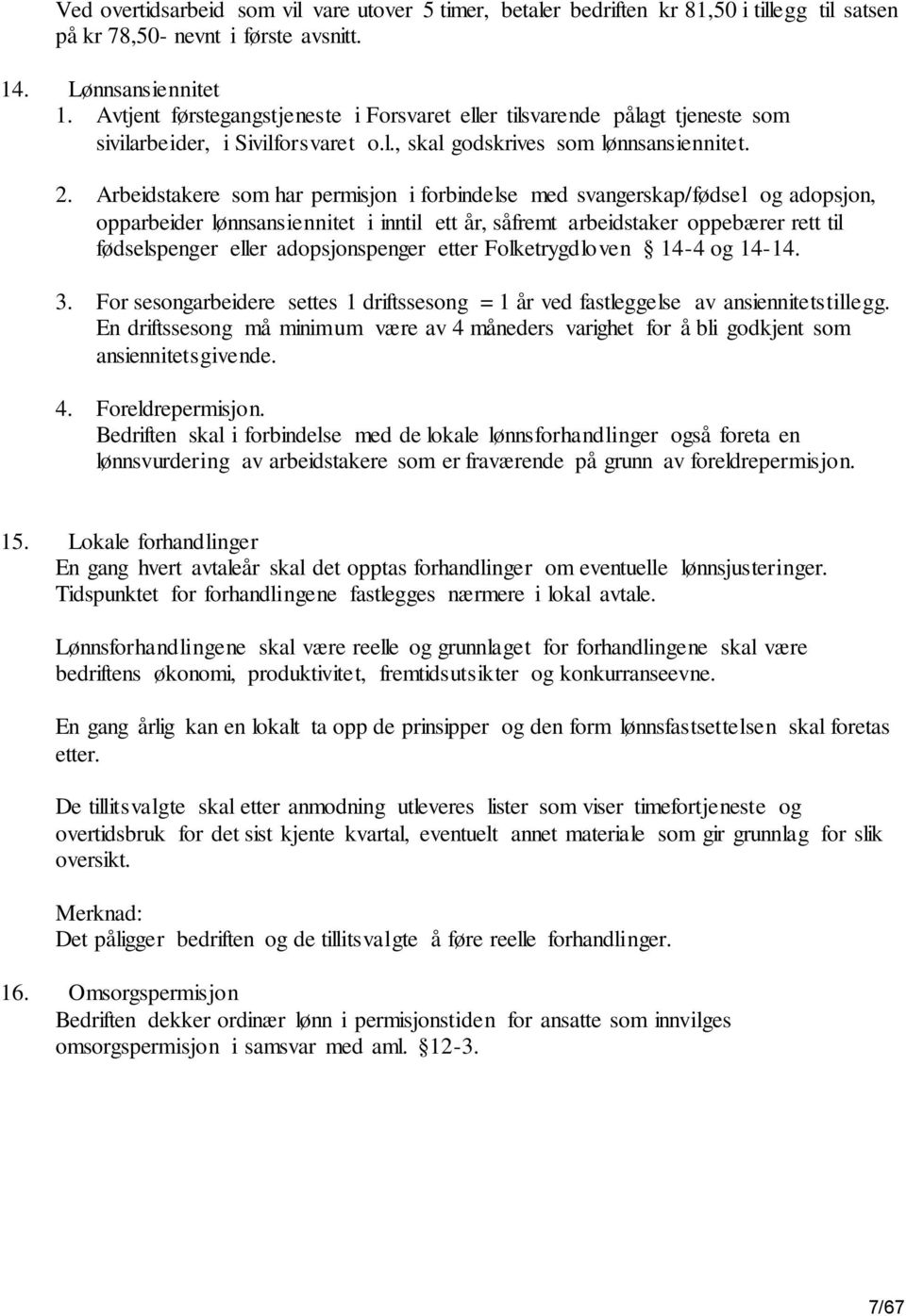 Ved overtidsarbeid som vil vare utover 5 timer, betaler bedriften kr 81,50 i tillegg til satsen på kr 78,50- nevnt i første avsnitt.

14. Lønnsansiennitet
1. Avtjent førstegangstjeneste i Forsvaret eller tilsvarende pålagt tjeneste som sivilarbeider, i Sivilforsvaret o.l., skal godskrives som lønnsansiennitet.

2. Arbeidstakere som har permisjon i forbindelse med svangerskap/fødsel og adopsjon, opparbeider lønnsansiennitet i inntil ett år, såfremt arbeidstaker oppebærer rett til fødselspenger eller adopsjonspenger etter Folketrygdloven § 14-4 og 14-14.

3. For sesongarbeidere settes 1 driftssesong = 1 år ved fastleggelse av ansiennitetstillegg. En driftssesong må minimum være av 4 måneders varighet for å bli godkjent som ansiennitetsgivende.

4. Foreldrepermisjon.
Bedriften skal i forbindelse med de lokale lønnsforhandlinger også foreta en lønnsvurdering av arbeidstakere som er fraværende på grunn av foreldrepermisjon.

15. Lokale forhandlinger
En gang hvert avtaleår skal det opptas forhandlinger om eventuelle lønnsjusteringer. Tidspunktet for forhandlingene fastlegges nærmere i lokal avtale.

Lønnsforhandlingene skal være reelle og grunnlaget for forhandlingene skal være bedriftens økonomi, produktivitet, fremtidsutsikter og konkurranseevne.

En gang årlig kan en lokalt ta opp de prinsipper og den form lønnsfastsettelsen skal foretas etter.

De tillitsvalgte skal etter anmodning utleveres lister som viser timefortjeneste og overtidsbruk for det sist kjente kvartal, eventuelt annet materiale som gir grunnlag for slik oversikt.

Merknad:
Det påligger bedriften og de tillitsvalgte å føre reelle forhandlinger.

16. Omsorgspermisjon
Bedriften dekker ordinær lønn i permisjonstiden for ansatte som innvilges omsorgspermisjon i samsvar med aml. §12-3.

7/67